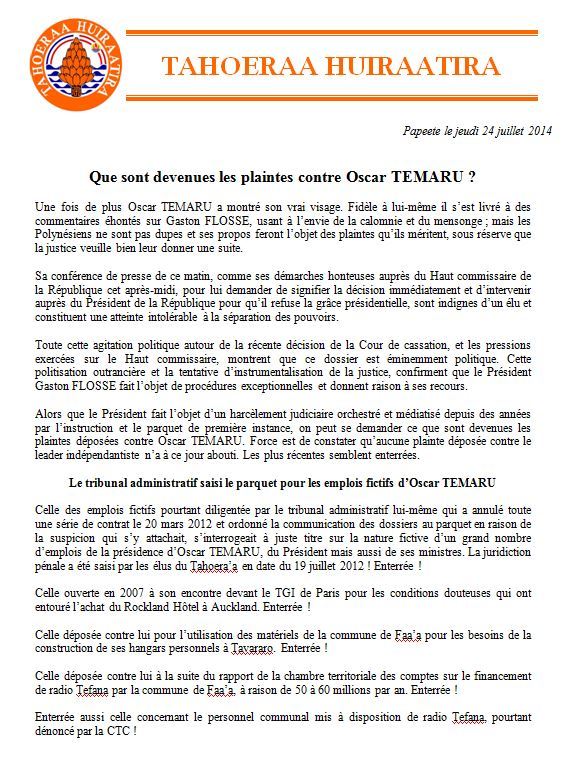 TAHOERAA HUIRAATIRA

TAHOERAA HUIRAATIRA

Papeete le jeudi 24 juillet 2014

Que sont devenues les plaintes contre Oscar TEMARU ?

Une fois de plus Oscar TEMARU a montré son vrai visage. Fidèle à lui-même il s'est livré à des commentaires éhontés sur Gaston FLOSSE, usant à l'envie de la calomnie et du mensonge ; mais les Polynésiens ne sont pas dupes et ses propos feront l'objet des plaintes qu'ils méritent, sous réserve que la justice veuille bien leur donner une suite.

Sa conférence de presse de ce matin, comme ses démarches honteuses auprès du Haut commissaire de la République cet après-midi, pour lui demander de signifier la décision immédiatement et d'intervenir auprès du Président de la République pour qu'il refuse la grâce présidentielle, sont indignes d'un élu et constituent une atteinte intolérable à la séparation des pouvoirs.

Toute cette agitation politique autour de la récente décision de la Cour de cassation, et les pressions exercées sur le Haut commissaire, montrent que ce dossier est éminemment politique. Cette politisation outrancière et la tentative d'instrumentalisation de la justice, confirment que le Président Gaston FLOSSE fait l'objet de procédures exceptionnelles et donnent raison à ses recours.

Alors que le Président fait l'objet d'un harcèlement judiciaire orchestré et médiatisé depuis des années par l'instruction et le parquet de première instance, on peut se demander ce que sont devenues les plaintes déposées contre Oscar TEMARU. Force est de constater qu'aucune plainte déposée contre le leader indépendantiste n'a à ce jour abouti. Les plus récentes semblent enterrées.

Le tribunal administratif saisi le parquet pour les emplois fictifs d'Oscar TEMARU

Celle des emplois fictifs pourtant diligentée par le tribunal administratif lui-même qui a annulé toute une série de contrat le 20 mars 2012 et ordonné la communication des dossiers au parquet en raison de la suspicion qui s'y attachait, s'interrogeait à juste titre sur la nature fictive d'un grand nombre d'emplois de la présidence d'Oscar TEMARU, du Président mais aussi de ses ministres. La juridiction pénale a été saisi par les élus du Tahoera'a en date du 19 juillet 2012 ! Enterrée !

Celle ouverte en 2007 à son encontre devant le TGI de Paris pour les conditions douteuses qui ont entouré l'achat du Rockland Hôtel à Auckland. Enterrée !

Celle déposée contre lui pour l'utilisation des matériels de la commune de Faa'a pour les besoins de la construction de ses hangars personnels à Tavararo. Enterrée !

Celle déposée contre lui à la suite du rapport de la chambre territoriale des comptes sur le financement de radio Tefana par la commune de Faa'a, à raison de 50 à 60 millions par an. Enterrée !

Enterrée aussi celle concernant le personnel communal mis à disposition de radio Tefana, pourtant dénoncé par la CTC !